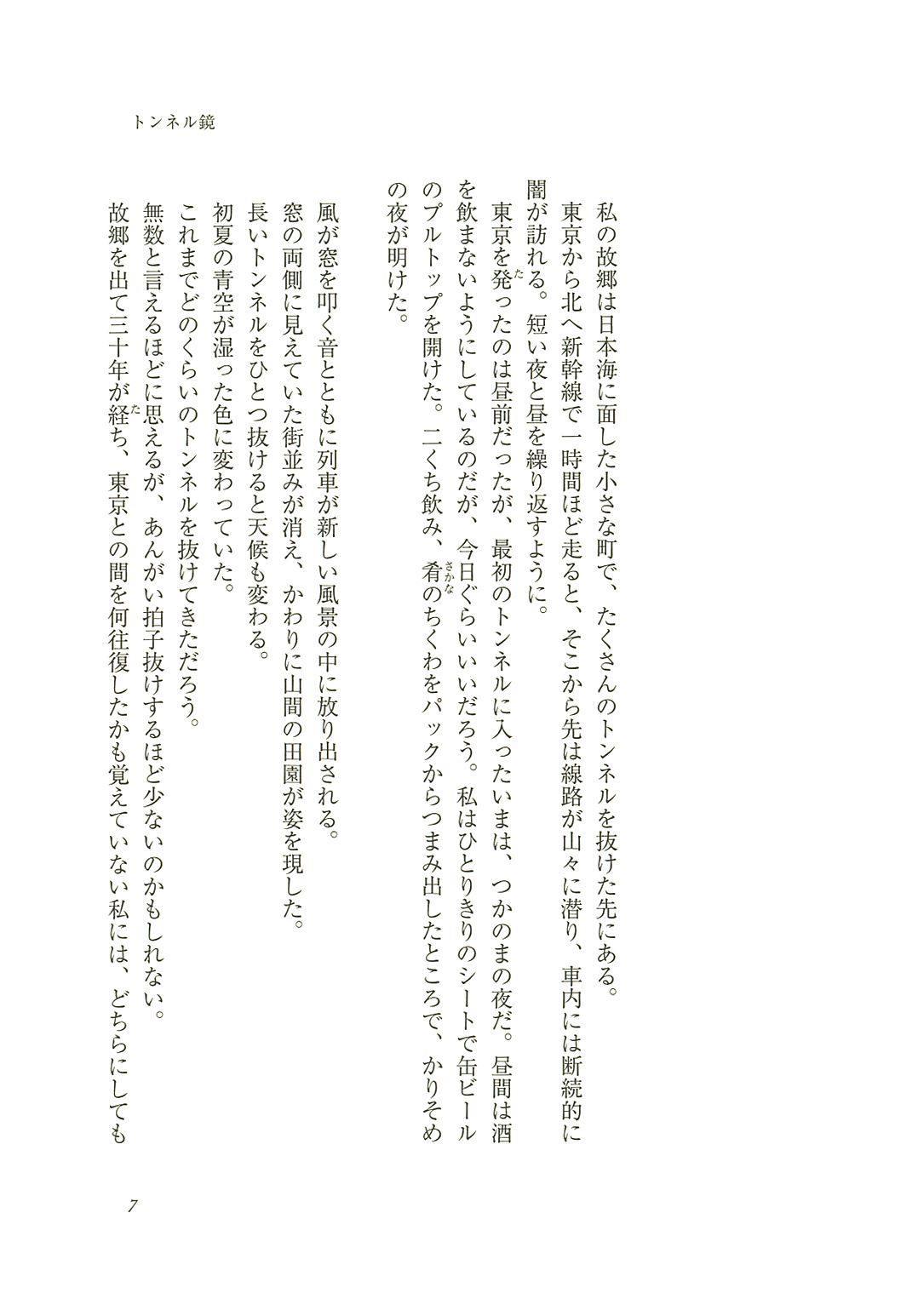 トンネル鏡

私の故郷は日本海に面した小さな町で、たくさんのトンネルを抜けた先にある。
東京から北へ新幹線で一時間ほど走ると、そこから先は線路が山々に潜り、車内には断続的に闇が訪れる。短い夜と昼を繰り返すように。
東京を発ったのは昼前だったが、最初のトンネルに入ったいまは、つかのまの夜だ。昼間は酒を飲まないようにしているのだが、今日ぐらいいいだろう。私はひとりきりのシートで缶ビールのプルトップを開けた。二くち飲み、肴のちくわをパックからつまみ出したところで、かりそめの夜が明けた。

風が窓を叩く音とともに列車が新しい風景の中に放り出される。
窓の両側に見えていた街並みが消え、かわりに山間の田園が姿を現した。
長いトンネルをひとつ抜けると天候も変わる。
初夏の青空が湿った色に変わっていた。
これまでどのくらいのトンネルを抜けてきただろう。
無数と言えるほどに思えるが、あんがい拍子抜けするほど少ないのかもしれない。
故郷を出て三十年が経ち、東京との間を何往復したかも覚えていない私には、どちらにしても

7